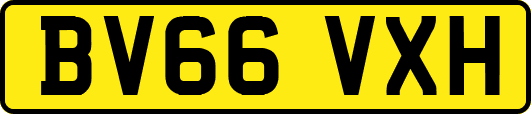 BV66 VXH